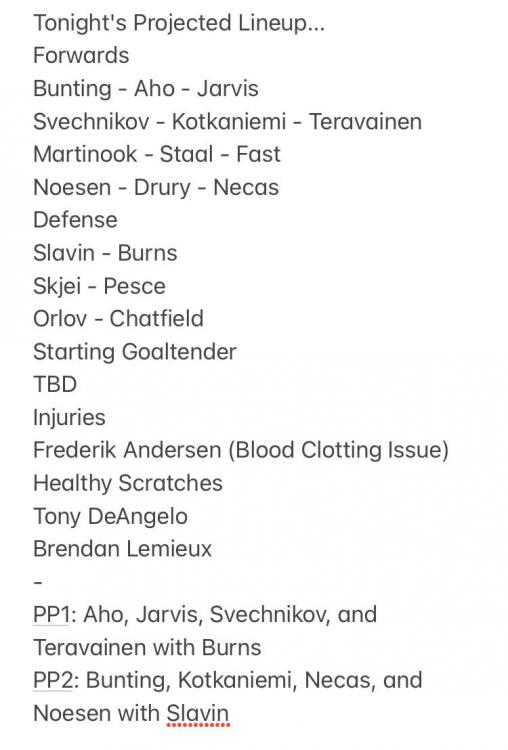 Tonight's Projected Lineup...
Forwards
Bunting - Aho - Jarvis
Svechnikov - Kotkaniemi - Teravainen
Martinook - Staal - Fast
Noesen - Drury - Necas
Defense
Slavin - Burns
Skjei - Pesce
Orlov - Chatfield
Starting Goaltender
TBD
Injuries
Frederik Andersen (Blood Clotting Issue)
Healthy Scratches
Tony DeAngelo
Brendan Lemieux
-
PP1: Aho, Jarvis, Svechnikov, and Teravainen with Burns
PP2: Bunting, Kotkaniemi, Necas, and Noesen with Slavin